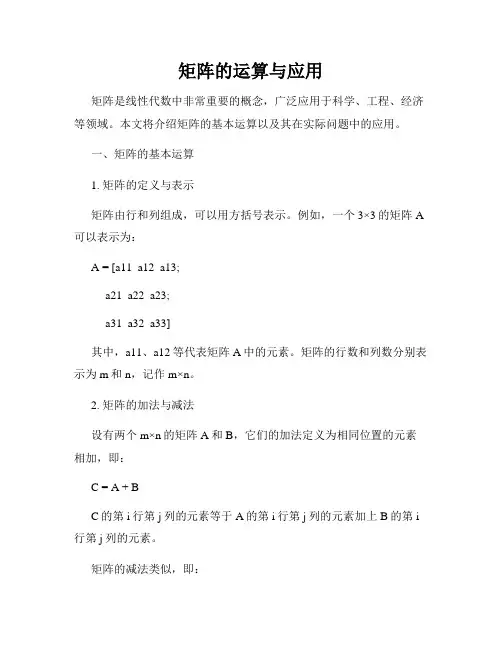 矩阵的运算与应用

矩阵是线性代数中非常重要的概念，广泛应用于科学、工程、经济等领域。本文将介绍矩阵的基本运算以及其在实际问题中的应用。

一、矩阵的基本运算

1. 矩阵的定义与表示

矩阵由行和列组成，可以用方括号表示。例如，一个 3×3 的矩阵 A 可以表示为：

A = [a11 a12 a13;

a21 a22 a23;

a31 a32 a33]

其中，a11、a12 等代表矩阵 A 中的元素。矩阵的行数和列数分别表示为 m 和 n，记作 m×n。

2. 矩阵的加法与减法

设有两个 m×n 的矩阵 A 和 B，它们的加法定义为相同位置的元素相加，即：

C = A + B

C 的第 i 行第 j 列的元素等于 A 的第 i 行第 j 列的元素加上 B 的第 i 行第 j 列的元素。

矩阵的减法类似，即：